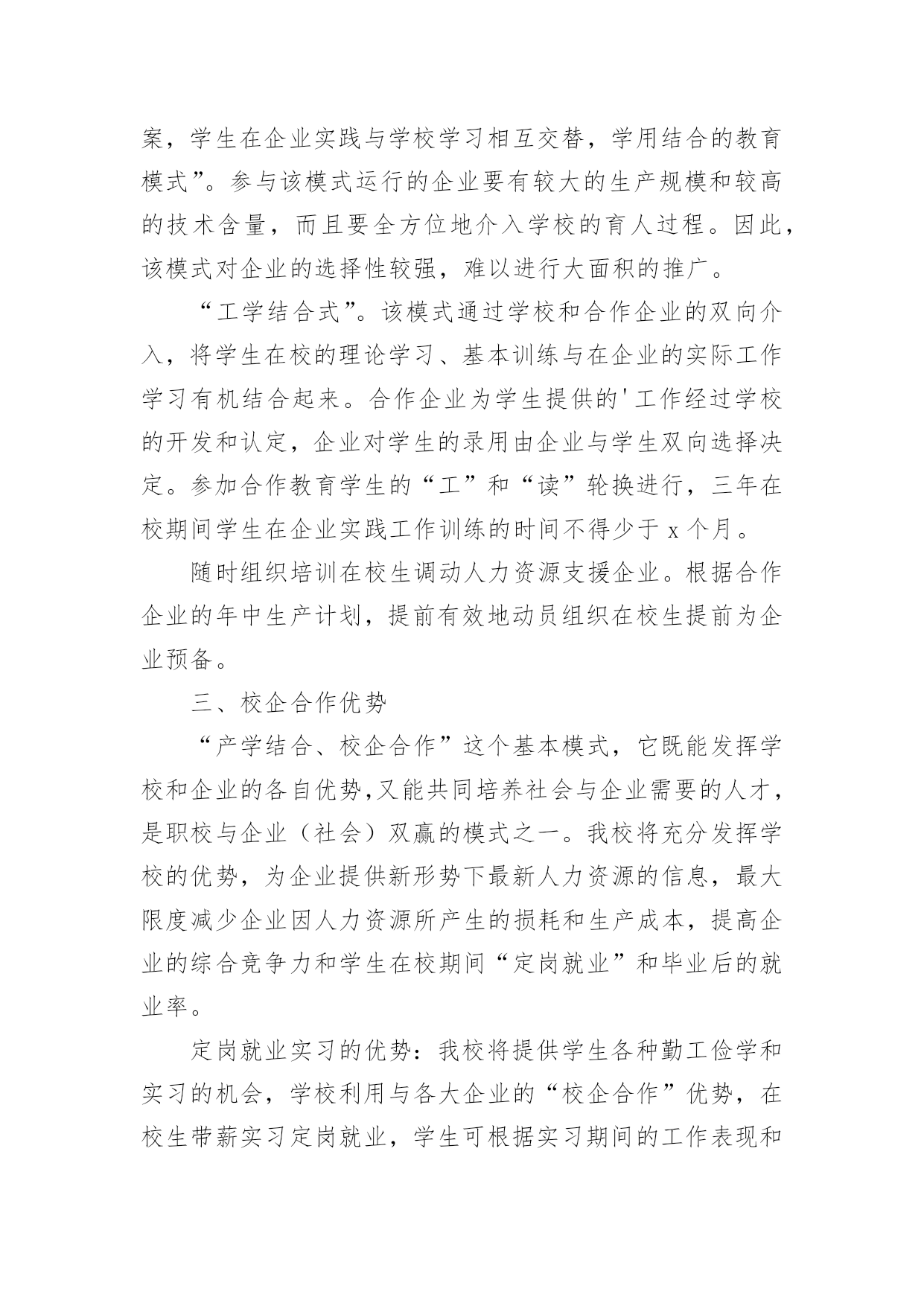 案，学生在企业实践与学校学习相互交替，学用结合的教育模式”。参与该模式运行的企业要有较大的生产规模和较高的技术含量，而且要全方位地介入学校的育人过程。因此，该模式对企业的选择性较强，难以进行大面积的推广。

“工学结合式”。该模式通过学校和合作企业的双向介入，将学生在校的理论学习、基本训练与在企业的实际工作学习有机结合起来。合作企业为学生提供的'工作经过学校的开发和认定，企业对学生的录用由企业与学生双向选择决定。参加合作教育学生的“工”和“读”轮换进行，三年在校期间学生在企业实践工作训练的时间不得少于 x 个月。

随时组织培训在校生调动人力资源支援企业。根据合作企业的年中生产计划，提前有效地动员组织在校生提前为企业预备。

三、校企合作优势

“产学结合、校企合作”这个基本模式，它既能发挥学校和企业的各自优势,又能共同培养社会与企业需要的人才，是职校与企业（社会）双赢的模式之一。我校将充分发挥学校的优势，为企业提供新形势下最新人力资源的信息，最大限度减少企业因人力资源所产生的损耗和生产成本，提高企业的综合竞争力和学生在校期间“定岗就业”和毕业后的就业率。

定岗就业实习的优势：我校将提供学生各种勤工俭学和实习的机会，学校利用与各大企业的“校企合作”优势，在校生带薪实习定岗就业，学生可根据实习期间的工作表现和